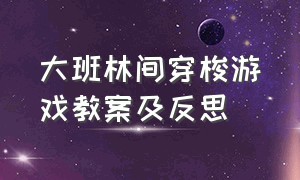 大班林间穿梭游戏教案及反思